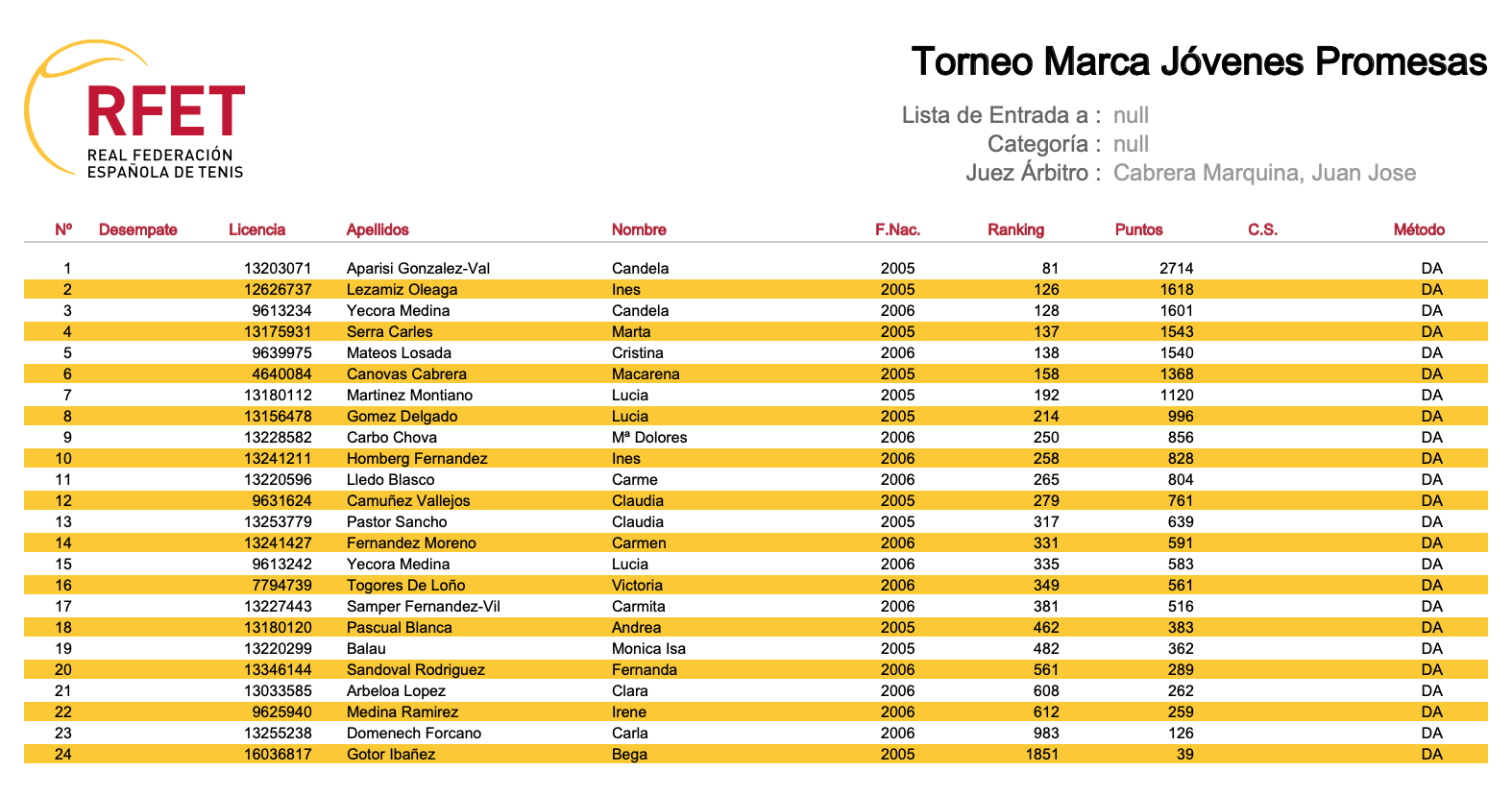 RFET
REAL FEDERACIÓN ESPAÑOLA DE TENIS

Torneo Marca Jóvenes Promesas

Lista de Entrada a : null
Categoría : null
Juez Árbitro : Cabrera Marquina, Juan Jose

| Nº | Desempate | Licencia | Apellidos | Nombre | F.Nac. | Ranking | Puntos | C.S. | Método |
|---|---|---|---|---|---|---|---|---|---|
| 1 | | 13203071 | Aparisi Gonzalez-Val | Candela | 2005 | 81 | 2714 | | DA |
| 2 | | 12626737 | Lezamiz Oleaga | Ines | 2005 | 126 | 1618 | | DA |
| 3 | | 9613234 | Yecora Medina | Candela | 2006 | 128 | 1601 | | DA |
| 4 | | 13175931 | Serra Carles | Marta | 2005 | 137 | 1543 | | DA |
| 5 | | 9639975 | Mateos Losada | Cristina | 2006 | 138 | 1540 | | DA |
| 6 | | 4640084 | Canovas Cabrera | Macarena | 2005 | 158 | 1368 | | DA |
| 7 | | 13180112 | Martinez Montiano | Lucia | 2005 | 192 | 1120 | | DA |
| 8 | | 13156478 | Gomez Delgado | Lucia | 2005 | 214 | 996 | | DA |
| 9 | | 13228582 | Carbo Chova | Mª Dolores | 2006 | 250 | 856 | | DA |
| 10 | | 13241211 | Homberg Fernandez | Ines | 2006 | 258 | 828 | | DA |
| 11 | | 13220596 | Lledo Blasco | Carme | 2006 | 265 | 804 | | DA |
| 12 | | 9631624 | Camuñez Vallejos | Claudia | 2005 | 279 | 761 | | DA |
| 13 | | 13253779 | Pastor Sancho | Claudia | 2005 | 317 | 639 | | DA |
| 14 | | 13241427 | Fernandez Moreno | Carmen | 2006 | 331 | 591 | | DA |
| 15 | | 9613242 | Yecora Medina | Lucia | 2006 | 335 | 583 | | DA |
| 16 | | 7794739 | Togores De Loño | Victoria | 2006 | 349 | 561 | | DA |
| 17 | | 13227443 | Samper Fernandez-Vil | Carmita | 2006 | 381 | 516 | | DA |
| 18 | | 13180120 | Pascual Blanca | Andrea | 2005 | 462 | 383 | | DA |
| 19 | | 13220299 | Balau | Monica Isa | 2005 | 482 | 362 | | DA |
| 20 | | 13346144 | Sandoval Rodriguez | Fernanda | 2006 | 561 | 289 | | DA |
| 21 | | 13033585 | Arbeloa Lopez | Clara | 2006 | 608 | 262 | | DA |
| 22 | | 9625940 | Medina Ramirez | Irene | 2006 | 612 | 259 | | DA |
| 23 | | 13255238 | Domenech Forcano | Carla | 2006 | 983 | 126 | | DA |
| 24 | | 16036817 | Gotor Ibañez | Bega | 2005 | 1851 | 39 | | DA |